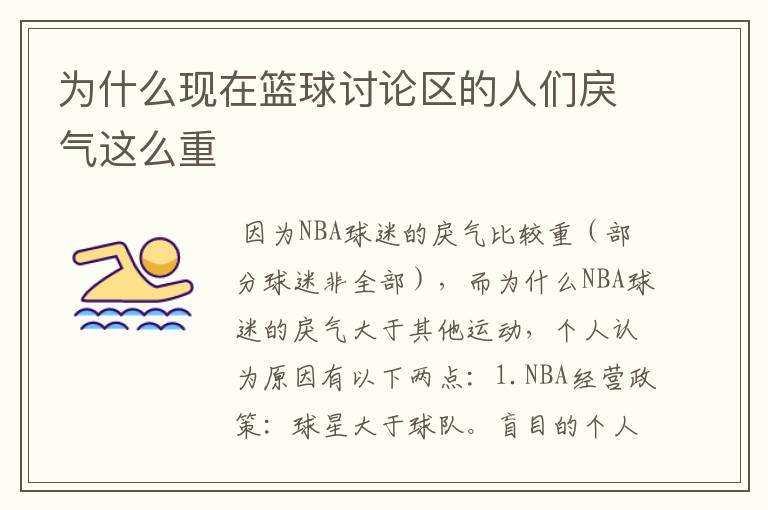 为什么现在篮球讨论区的人们戾气这么重

因为NBA球迷的戾气比较重（部分球迷非全部），而为什么NBA球迷的戾气大于其他运动，个人认为原因有以下两点：1.NBA经营政策：球星大于球队。盲目的个人